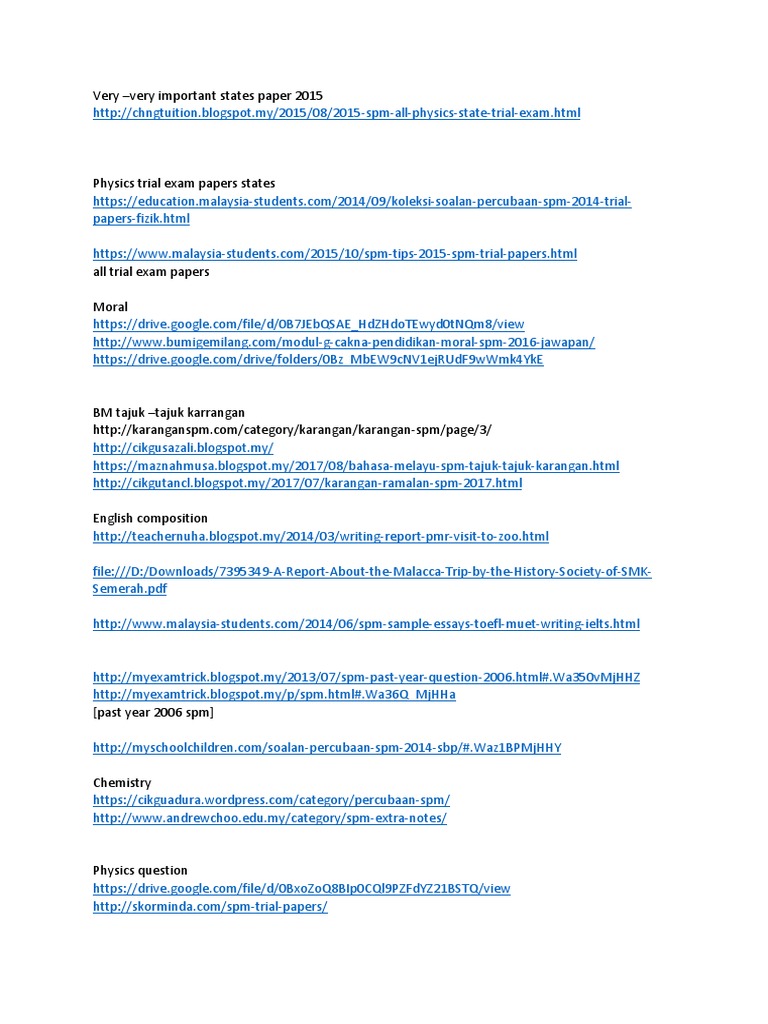 Very –very important states paper 2015
http://chngtuition.blogspot.my/2015/08/2015-spm-all-physics-state-trial-exam.html

Physics trial exam papers states
https://education.malaysia-students.com/2014/09/koleksi-soalan-percubaan-spm-2014-trial-papers-fizik.html

https://www.malaysia-students.com/2015/10/spm-tips-2015-spm-trial-papers.html
all trial exam papers

Moral
https://drive.google.com/file/d/0B7JEbQSAE_HdZHdoTEwyd0tNQm8/view
http://www.bumigemilang.com/modul-g-cakna-pendidikan-moral-spm-2016-jawapan/
https://drive.google.com/drive/folders/0Bz_MbEW9cNV1ejRUdF9wWmk4YkE

BM tajuk –tajuk karrangan
http://karanganspm.com/category/karangan/karangan-spm/page/3/
http://cikgusazali.blogspot.my/
https://maznahmusa.blogspot.my/2017/08/bahasa-melayu-spm-tajuk-tajuk-karangan.html
http://cikgutancl.blogspot.my/2017/07/karangan-ramalan-spm-2017.html

English composition
http://teachernuha.blogspot.my/2014/03/writing-report-pmr-visit-to-zoo.html

file:///D:/Downloads/7395349-A-Report-About-the-Malacca-Trip-by-the-History-Society-of-SMK-Semerah.pdf

http://www.malaysia-students.com/2014/06/spm-sample-essays-toefl-muet-writing-ielts.html

http://myexamtrick.blogspot.my/2013/07/spm-past-year-question-2006.html#.Wa35OvMjHHZ
http://myexamtrick.blogspot.my/p/spm.html#.Wa36Q_MjHHa
[past year 2006 spm]

http://myschoolchildren.com/soalan-percubaan-spm-2014-sbp/#.Waz1BPMjHHY

Chemistry
https://cikguadura.wordpress.com/category/percubaan-spm/
http://www.andrewchoo.edu.my/category/spm-extra-notes/

Physics question
https://drive.google.com/file/d/0BxoZoQ8BIp0CQl9PZFdYZ21BSTQ/view
http://skorminda.com/spm-trial-papers/